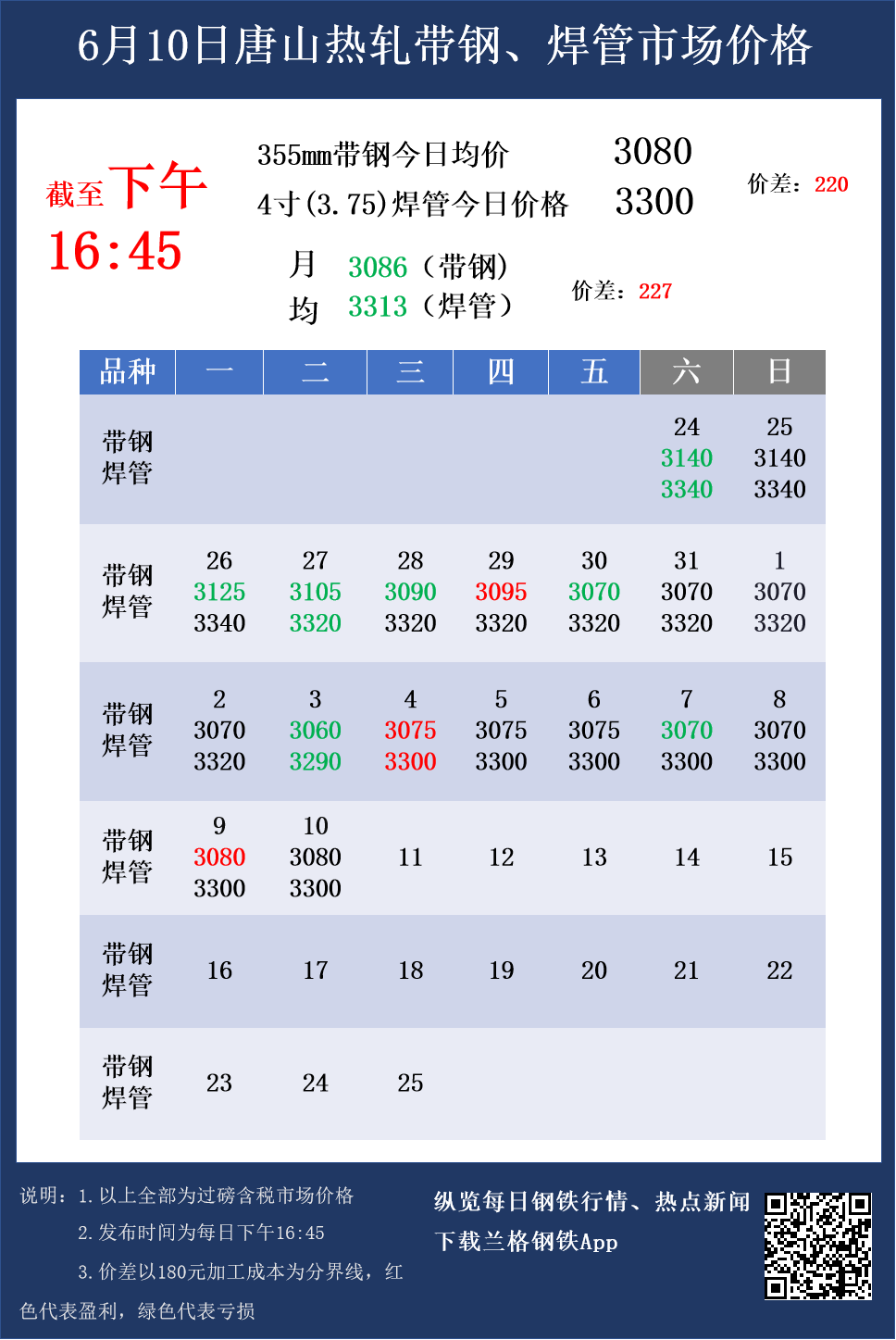 6月10日唐山热轧带钢、焊管市场价格

截至下午16:45

355mm带钢今日均价 3080
4寸(3.75)焊管今日价格 3300

价差：220

月均 3086（带钢）
3313（焊管）

价差：227

| 品种 | 一 | 二 | 三 | 四 | 五 | 六 | 日 |
|---|---|---|---|---|---|---|---|
| 带钢 焊管 | | | | | | 24 3140 3340 | 25 3140 3340 |
| 带钢 焊管 | 26 3125 3340 | 27 3105 3320 | 28 3090 3320 | 29 3095 3320 | 30 3070 3320 | 31 3070 3320 | 1 3070 3320 |
| 带钢 焊管 | 2 3070 3320 | 3 3060 3290 | 4 3075 3300 | 5 3075 3300 | 6 3075 3300 | 7 3070 3300 | 8 3070 3300 |
| 带钢 焊管 | 9 3080 3300 | 10 3080 3300 | 11 | 12 | 13 | 14 | 15 |
| 带钢 焊管 | 16 | 17 | 18 | 19 | 20 | 21 | 22 |
| 带钢 焊管 | 23 | 24 | 25 | | | | |

说明：1.以上全部为过磅含税市场价格
2.发布时间为每日下午16:45
3.价差以180元加工成本为分界线，红色代表盈利，绿色代表亏损

纵览每日钢铁行情、热点新闻
下载兰格钢铁App